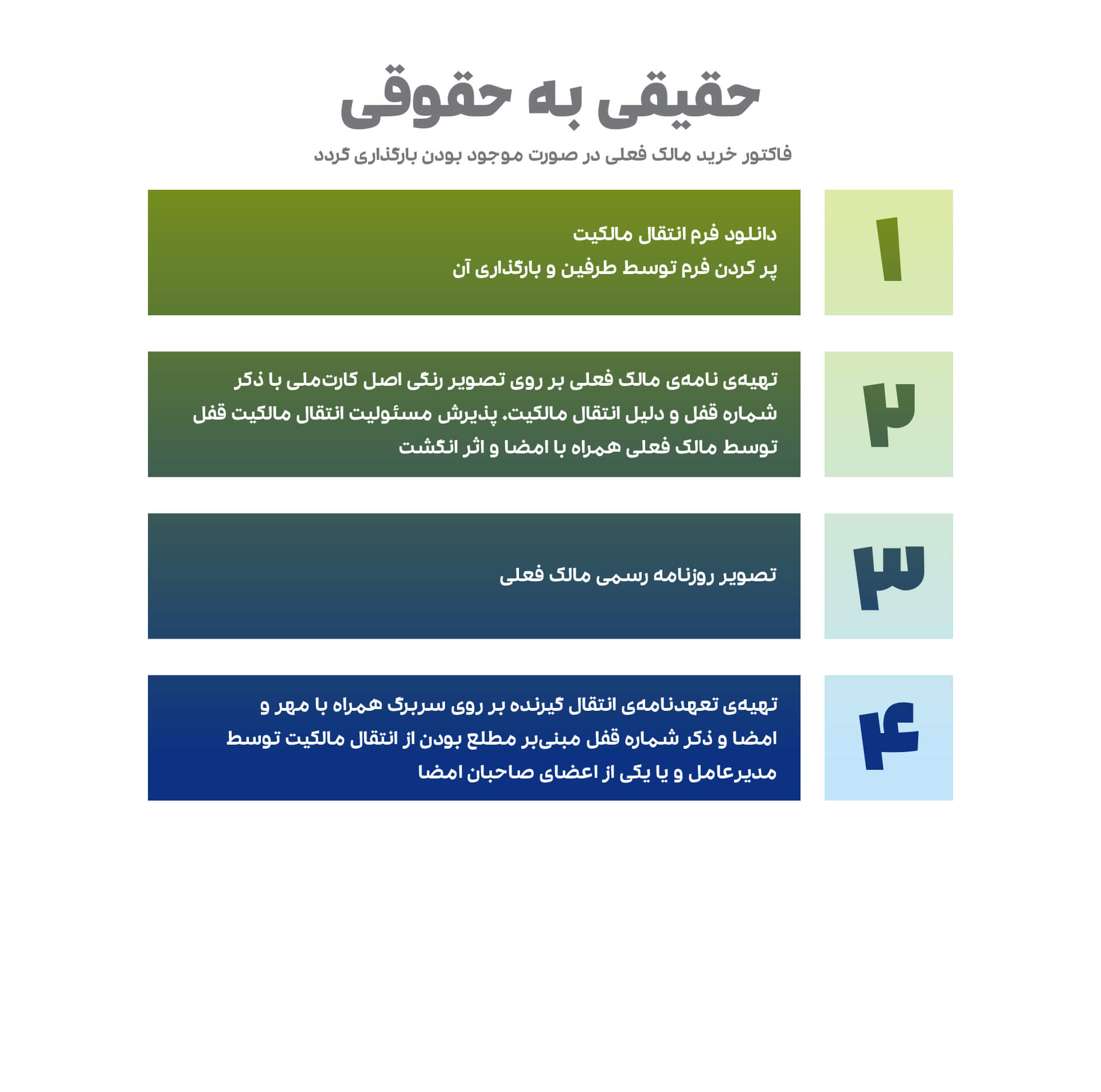 حقیقی به حقوقی

فاکتور خرید مالک فعلی در صورت موجود بودن بارگذاری گردد

۱

دانلود فرم انتقال مالکیت
پر کردن فرم توسط طرفین و بارگذاری آن

۲

تهیه‌ی نامه‌ی مالک فعلی بر روی تصویر رنگی اصل کارت‌ملی با ذکر شماره قفل و دلیل انتقال مالکیت. پذیرش مسئولیت انتقال مالکیت قفل توسط مالک فعلی همراه با امضا و اثر انگشت

۳

تصویر روزنامه رسمی مالک فعلی

۴

تهیه‌ی تعهدنامه‌ی انتقال گیرنده بر روی سربرگ همراه با مهر و امضا و ذکر شماره قفل مبنی‌بر مطلع بودن از انتقال مالکیت توسط مدیرعامل و یا یکی از اعضای صاحبان امضا